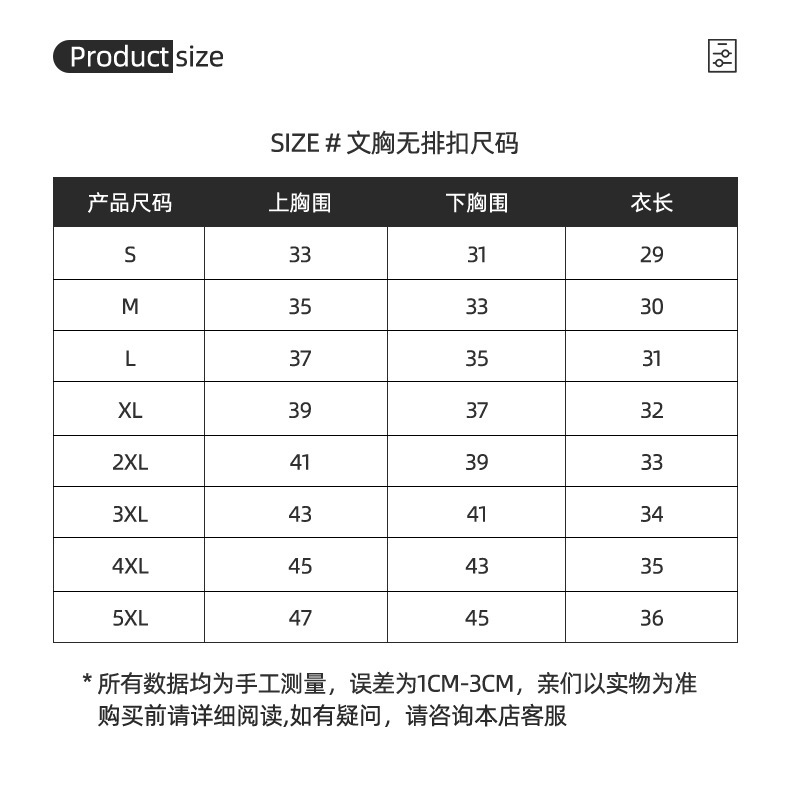 Product size

SIZE # 文胸无排扣尺码

| 产品尺码 | 上胸围 | 下胸围 | 衣长 |
|---|---|---|---|
| S | 33 | 31 | 29 |
| M | 35 | 33 | 30 |
| L | 37 | 35 | 31 |
| XL | 39 | 37 | 32 |
| 2XL | 41 | 39 | 33 |
| 3XL | 43 | 41 | 34 |
| 4XL | 45 | 43 | 35 |
| 5XL | 47 | 45 | 36 |

* 所有数据均为手工测量，误差为1CM-3CM，亲们以实物为准
购买前请详细阅读,如有疑问，请咨询本店客服